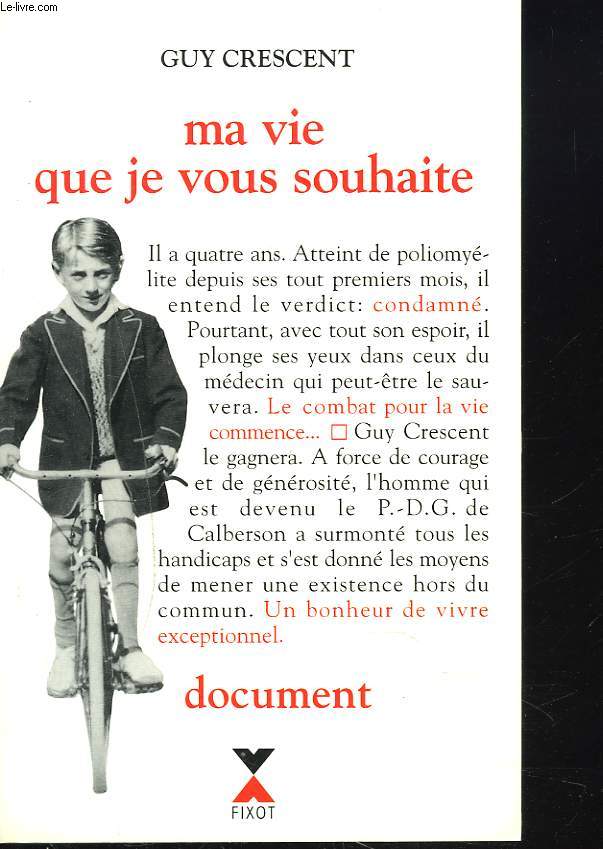 Le-livre.com

GUY CRESCENT

ma vie que je vous souhaite

Il a quatre ans. Atteint de poliomyélite depuis ses tout premiers mois, il entend le verdict: condamné. Pourtant, avec tout son espoir, il plonge ses yeux dans ceux du médecin qui peut-être le sauvera. Le combat pour la vie commence... □ Guy Crescent le gagnera. A force de courage et de générosité, l'homme qui est devenu le P.-D.G. de Calberson a surmonté tous les handicaps et s'est donné les moyens de mener une existence hors du commun. Un bonheur de vivre exceptionnel.

document

FIXOT